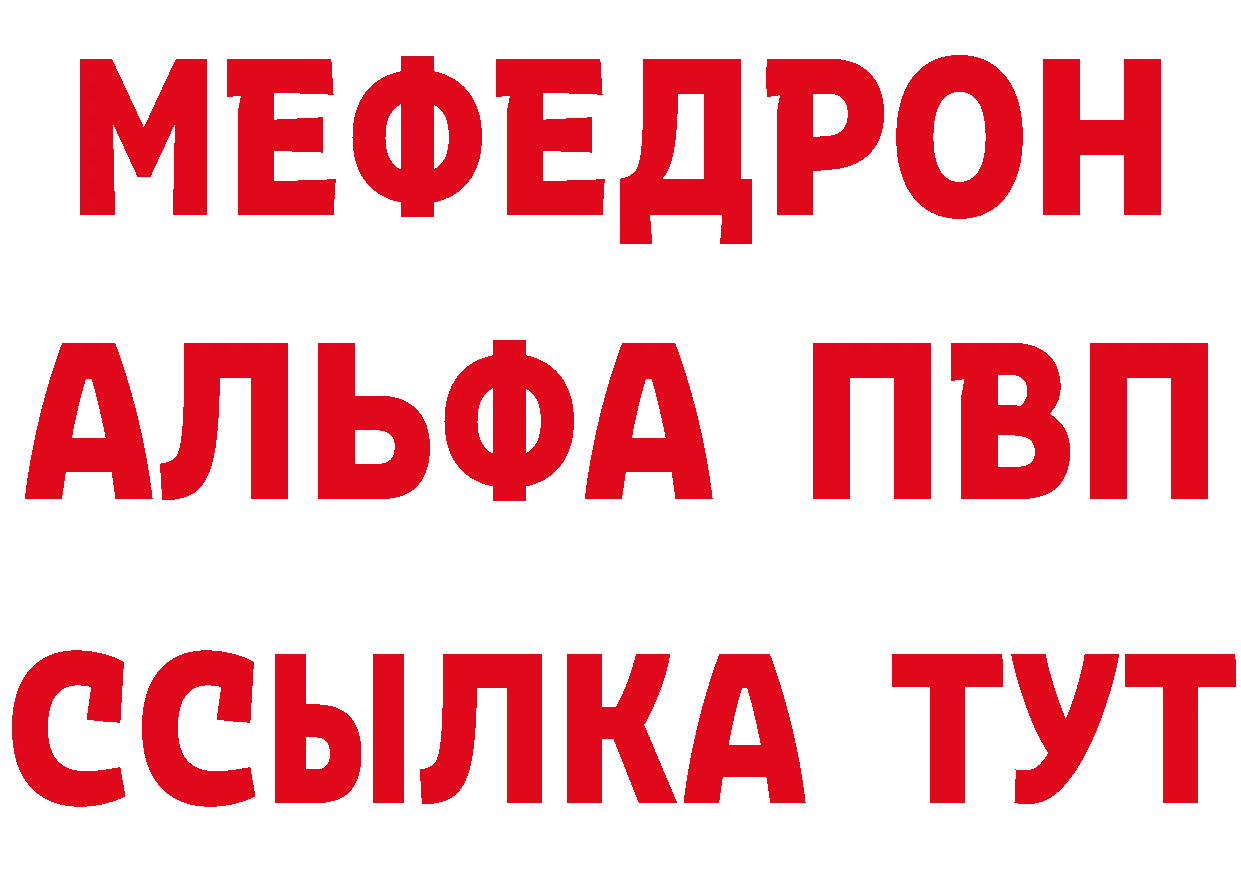 МЕФЕДРОН
АЛЬФА ПВП
ССЫЛКА ТУТ